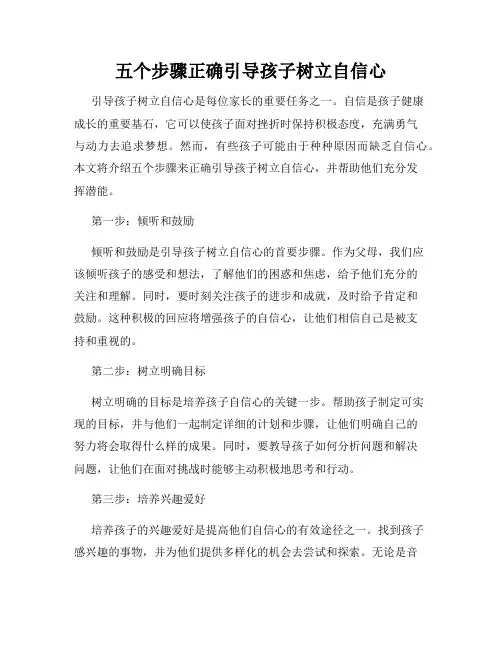 五个步骤正确引导孩子树立自信心

引导孩子树立自信心是每位家长的重要任务之一。自信是孩子健康成长的重要基石，它可以使孩子面对挫折时保持积极态度，充满勇气与动力去追求梦想。然而，有些孩子可能由于种种原因而缺乏自信心。本文将介绍五个步骤来正确引导孩子树立自信心，并帮助他们充分发挥潜能。

第一步：倾听和鼓励

倾听和鼓励是引导孩子树立自信心的首要步骤。作为父母，我们应该倾听孩子的感受和想法，了解他们的困惑和焦虑，给予他们充分的关注和理解。同时，要时刻关注孩子的进步和成就，及时给予肯定和鼓励。这种积极的回应将增强孩子的自信心，让他们相信自己是被支持和重视的。

第二步：树立明确目标

树立明确的目标是培养孩子自信心的关键一步。帮助孩子制定可实现的目标，并与他们一起制定详细的计划和步骤，让他们明确自己的努力将会取得什么样的成果。同时，要教导孩子如何分析问题和解决问题，让他们在面对挑战时能够主动积极地思考和行动。

第三步：培养兴趣爱好

培养孩子的兴趣爱好是提高他们自信心的有效途径之一。找到孩子感兴趣的事物，并为他们提供多样化的机会去尝试和探索。无论是音